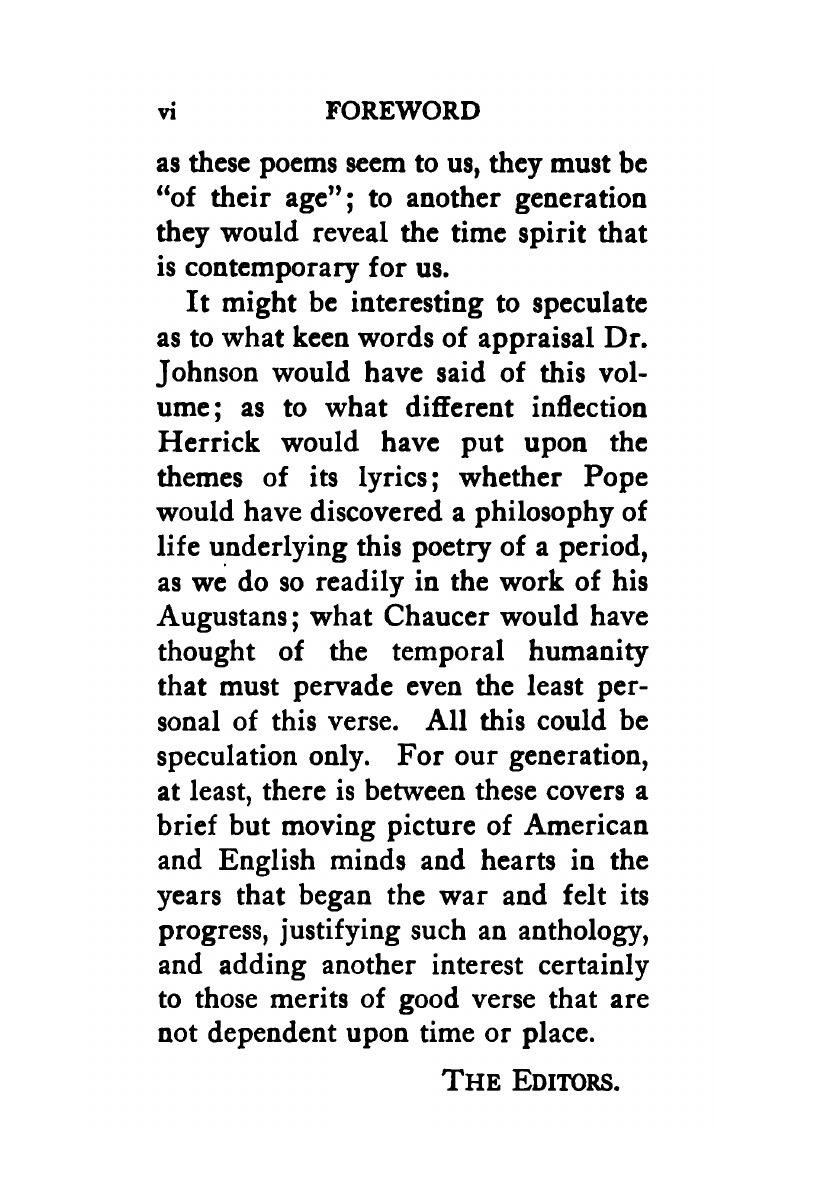 vi FOREWORD

as these poems seem to us, they must be "of their age"; to another generation they would reveal the time spirit that is contemporary for us.

It might be interesting to speculate as to what keen words of appraisal Dr. Johnson would have said of this volume; as to what different inflection Herrick would have put upon the themes of its lyrics; whether Pope would have discovered a philosophy of life underlying this poetry of a period, as we do so readily in the work of his Augustans; what Chaucer would have thought of the temporal humanity that must pervade even the least personal of this verse. All this could be speculation only. For our generation, at least, there is between these covers a brief but moving picture of American and English minds and hearts in the years that began the war and felt its progress, justifying such an anthology, and adding another interest certainly to those merits of good verse that are not dependent upon time or place.

THE EDITORS.